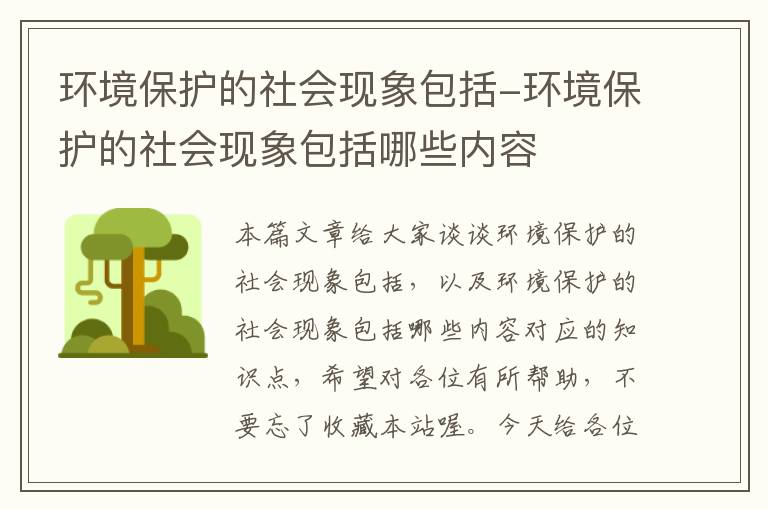 环境保护的社会现象包括–环境保护的社会现象包括哪些内容

本篇文章给大家谈谈环境保护的社会现象包括，以及环境保护的社会现象包括哪些内容对应的知识点，希望对各位有所帮助，不要忘了收藏本站喔。今天给各位